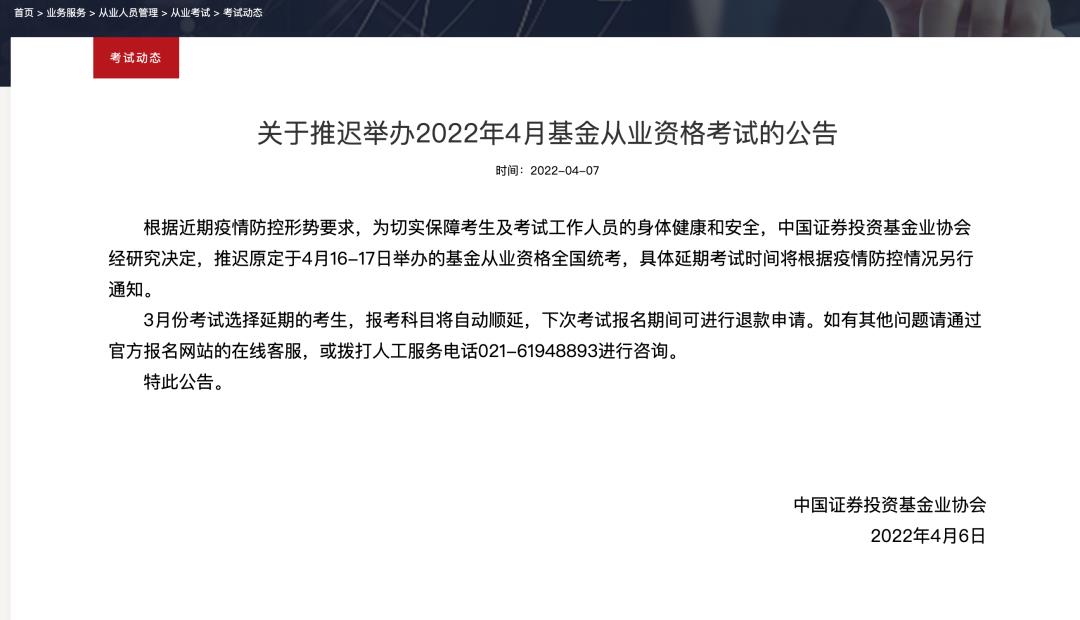 首页 > 业务服务 > 从业人员管理 > 从业考试 > 考试动态

考试动态

关于推迟举办2022年4月基金从业资格考试的公告

时间：2022-04-07

根据近期疫情防控形势要求，为切实保障考生及考试工作人员的身体健康和安全，中国证券投资基金业协会经研究决定，推迟原定于4月16-17日举办的基金从业资格全国统考，具体延期考试时间将根据疫情防控情况另行通知。

3月份考试选择延期的考生，报考科目将自动顺延，下次考试报名期间可进行退款申请。如有其他问题请通过官方报名网站的在线客服，或拨打人工服务电话021-61948893进行咨询。

特此公告。

中国证券投资基金业协会
2022年4月6日